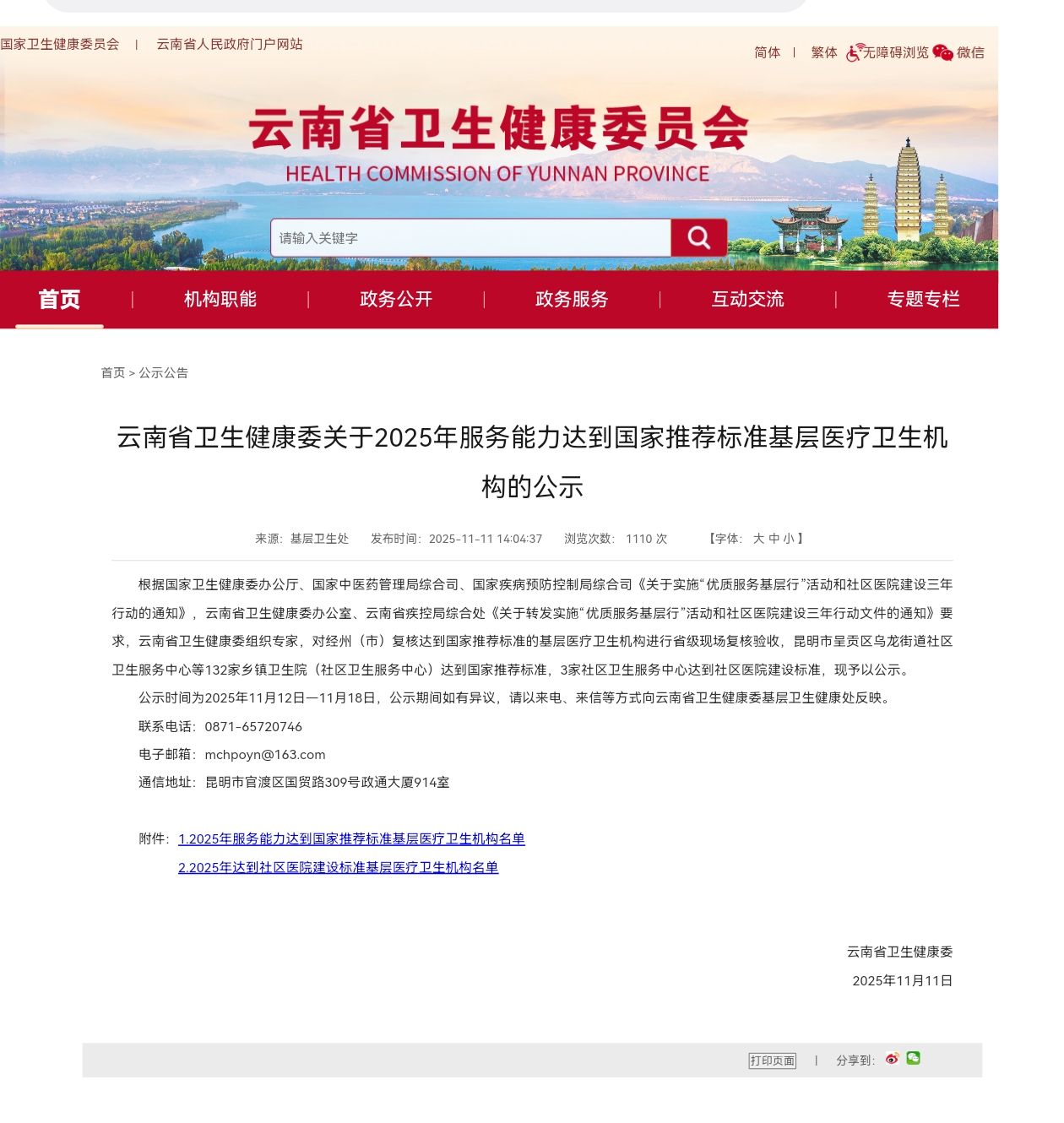 国家卫生健康委员会 | 云南省人民政府门户网站

简体 | 繁体 无障碍浏览 微信

云南省卫生健康委员会

HEALTH COMMISSION OF YUNNAN PROVINCE

请输入关键字

首页 | 机构职能 | 政务公开 | 政务服务 | 互动交流 | 专题专栏

首页 > 公示公告

云南省卫生健康委关于2025年服务能力达到国家推荐标准基层医疗卫生机构的公示

来源：基层卫生处 发布时间：2025-11-11 14:04:37 浏览次数：1110 次 【字体：大 中 小】

根据国家卫生健康委办公厅、国家中医药管理局综合司、国家疾病预防控制局综合司《关于实施“优质服务基层行”活动和社区医院建设三年行动的通知》，云南省卫生健康委办公室、云南省疾控局综合处《关于转发实施“优质服务基层行”活动和社区医院建设三年行动文件的通知》要求，云南省卫生健康委组织专家，对经州（市）复核达到国家推荐标准的基层医疗卫生机构进行省级现场复核验收，昆明市呈贡区乌龙街道社区卫生服务中心等132家乡镇卫生院（社区卫生服务中心）达到国家推荐标准，3家社区卫生服务中心达到社区医院建设标准，现予以公示。

公示时间为2025年11月12日—11月18日，公示期间如有异议，请以来电、来信等方式向云南省卫生健康委基层卫生健康处反映。

联系电话：0871-65720746

电子邮箱：mchpoyn@163.com

通信地址：昆明市官渡区国贸路309号政通大厦914室

附件：1.2025年服务能力达到国家推荐标准基层医疗卫生机构名单

2.2025年达到社区医院建设标准基层医疗卫生机构名单

云南省卫生健康委

2025年11月11日

打印页面 | 分享到：